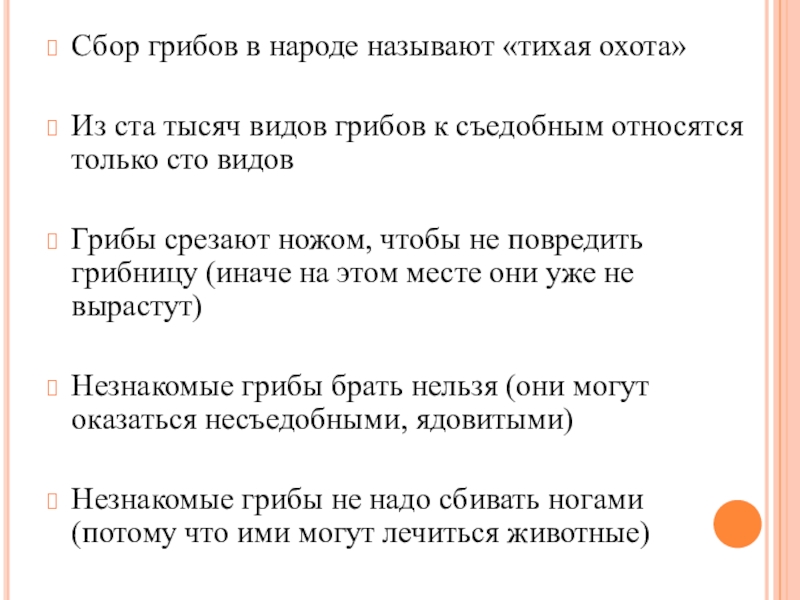 Сбор грибов в народе называют «тихая охота»

Из ста тысяч видов грибов к съедобным относятся только сто видов

Грибы срезают ножом, чтобы не повредить грибницу (иначе на этом месте они уже не вырастут)

Незнакомые грибы брать нельзя (они могут оказаться несъедобными, ядовитыми)

Незнакомые грибы не надо сбивать ногами (потому что ими могут лечиться животные)